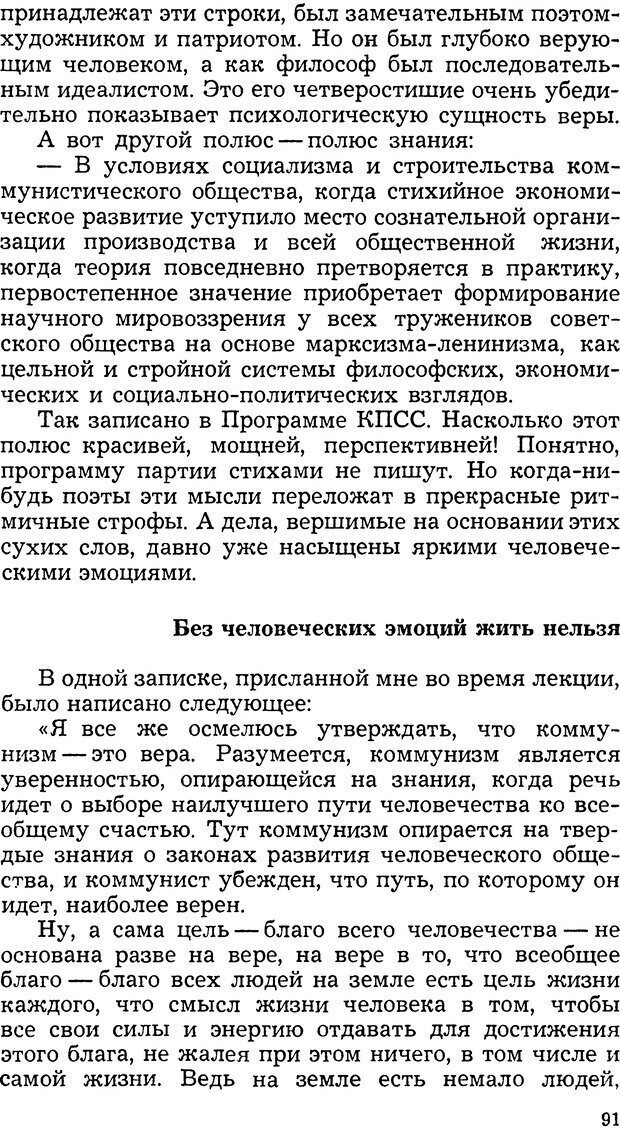 принадлежат эти строки, был замечательным поэтом-художником и патриотом. Но он был глубоко верующим человеком, а как философ был последовательным идеалистом. Это его четверостишие очень убедительно показывает психологическую сущность веры.

А вот другой полюс — полюс знания:

— В условиях социализма и строительства коммунистического общества, когда стихийное экономическое развитие уступило место сознательной организации производства и всей общественной жизни, когда теория повседневно претворяется в практику, первостепенное значение приобретает формирование научного мировоззрения у всех тружеников советского общества на основе марксизма-ленинизма, как цельной и стройной системы философских, экономических и социально-политических взглядов.

Так записано в Программе КПСС. Насколько этот полюс красивей, мощней, перспективней! Понятно, программу партии стихами не пишут. Но когда-нибудь поэты эти мысли переложат в прекрасные ритмичные строфы. А дела, вершимые на основании этих сухих слов, давно уже насыщены яркими человеческими эмоциями.

Без человеческих эмоций жить нельзя

В одной записке, присланной мне во время лекции, было написано следующее:

«Я все же осмелюсь утверждать, что коммунизм — это вера. Разумеется, коммунизм является уверенностью, опирающейся на знания, когда речь идет о выборе наилучшего пути человечества ко всеобщему счастью. Тут коммунизм опирается на твердые знания о законах развития человеческого общества, и коммунист убежден, что путь, по которому он идет, наиболее верен.

Ну, а сама цель — благо всего человечества — не основана разве на вере, на вере в то, что всеобщее благо — благо всех людей на земле есть цель жизни каждого, что смысл жизни человека в том, чтобы все свои силы и энергию отдавать для достижения этого блага, не жалея при этом ничего, в том числе и самой жизни. Ведь на земле есть немало людей,

91